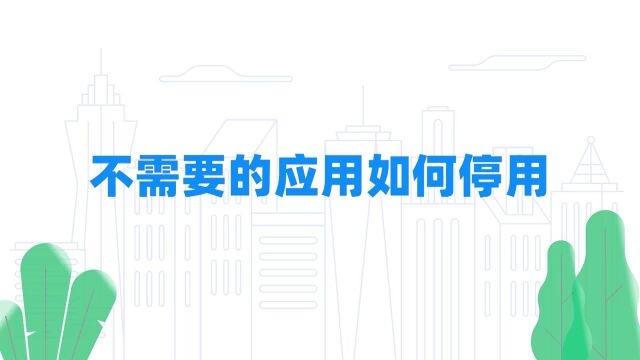 不需要的应用如何停用